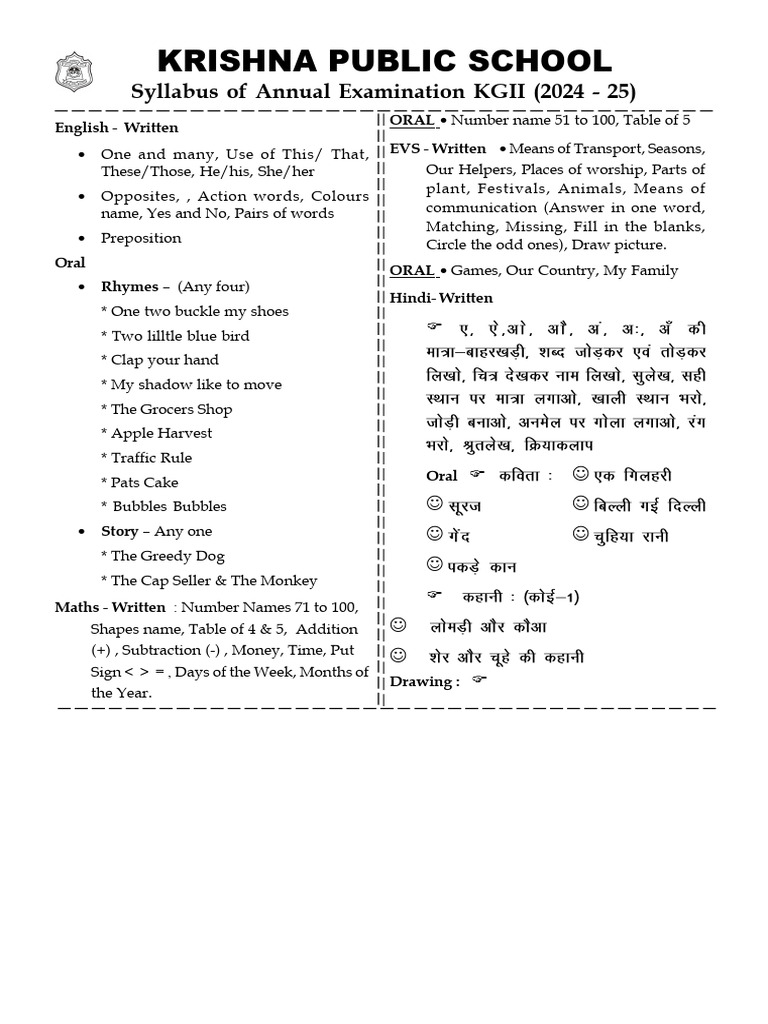 KRISHNA PUBLIC SCHOOL
Syllabus of Annual Examination KGII (2024 - 25)

English - Written

• One and many, Use of This/ That, These/Those, He/his, She/her
• Opposites, , Action words, Colours name, Yes and No, Pairs of words
• Preposition

Oral

• Rhymes – (Any four)
* One two buckle my shoes
* Two lilltle blue bird
* Clap your hand
* My shadow like to move
* The Grocers Shop
* Apple Harvest
* Traffic Rule
* Pats Cake
* Bubbles Bubbles
• Story – Any one
* The Greedy Dog
* The Cap Seller & The Monkey

Maths - Written : Number Names 71 to 100, Shapes name, Table of 4 & 5, Addition (+) , Subtraction (-) , Money, Time, Put Sign < > = , Days of the Week, Months of the Year.

ORAL • Number name 51 to 100, Table of 5

EVS - Written • Means of Transport, Seasons, Our Helpers, Places of worship, Parts of plant, Festivals, Animals, Means of communication (Answer in one word, Matching, Missing, Fill in the blanks, Circle the odd ones), Draw picture.

ORAL • Games, Our Country, My Family

Hindi- Written

☞ ए, ऐ,ओ, औ, अं, अः, अँ की मात्रा–बाहरखड़ी, शब्द जोड़कर एवं तोड़कर लिखो, चित्र देखकर नाम लिखो, सुलेख, सही स्थान पर मात्रा लगाओ, खाली स्थान भरो, जोड़ी बनाओ, अनमेल पर गोला लगाओ, रंग भरो, श्रुतलेख, क्रियाकलाप

Oral ☞ कविता : ☺ एक गिलहरी
☺ सूरज ☺ बिल्ली गई दिल्ली
☺ गेंद ☺ चुहिया रानी
☺ पकड़े कान
☞ कहानी : (कोई–1)
☺ लोमड़ी और कौआ
☺ शेर और चूहे की कहानी

Drawing : ☞